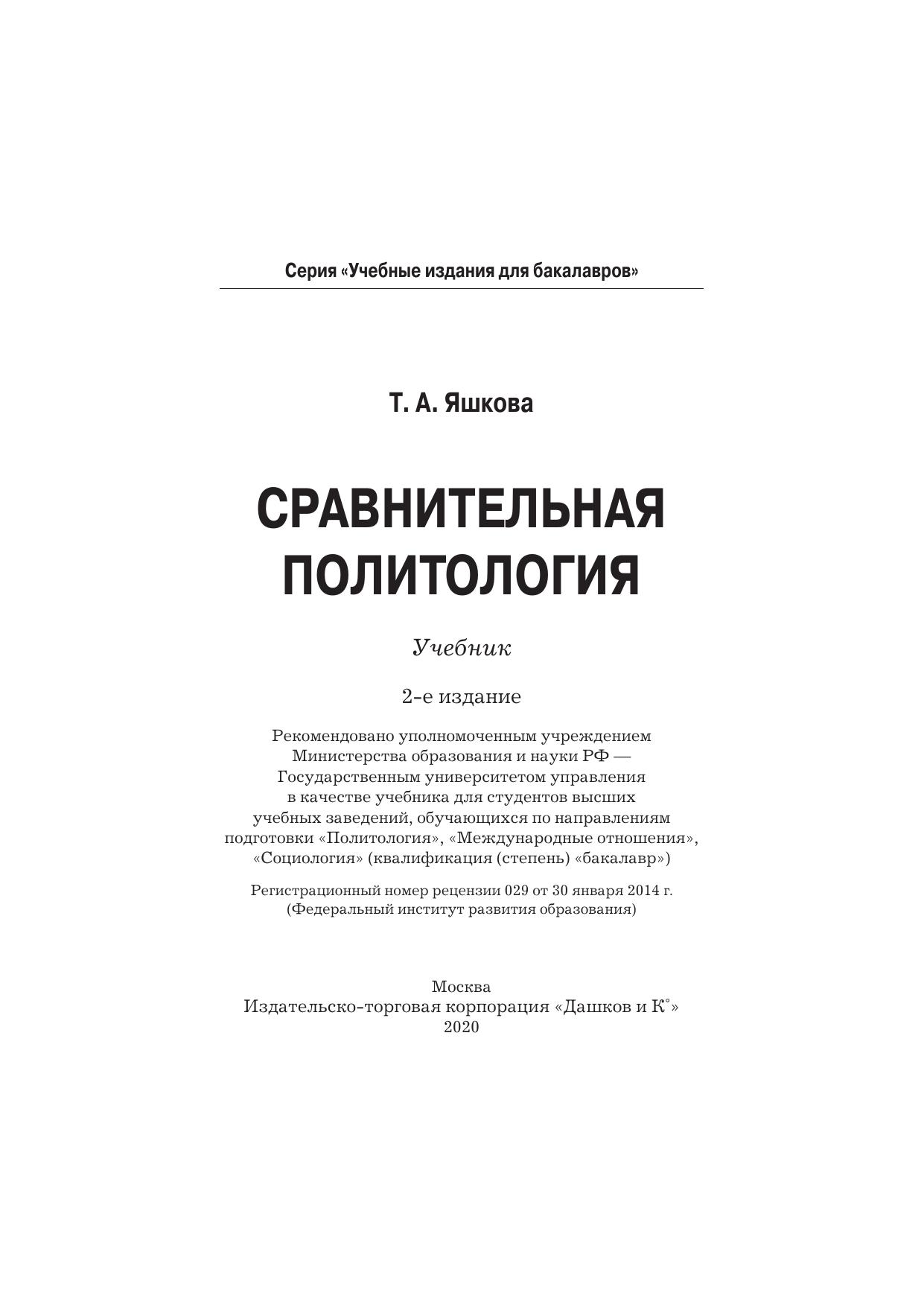 Серия «Учебные издания для бакалавров»

Т. А. Яшкова

СРАВНИТЕЛЬНАЯ ПОЛИТОЛОГИЯ

Учебник

2-е издание

Рекомендовано уполномоченным учреждением Министерства образования и науки РФ — Государственным университетом управления в качестве учебника для студентов высших учебных заведений, обучающихся по направлениям подготовки «Политология», «Международные отношения», «Социология» (квалификация (степень) «бакалавр»)

Регистрационный номер рецензии 029 от 30 января 2014 г. (Федеральный институт развития образования)

Москва
Издательско-торговая корпорация «Дашков и К°»
2020